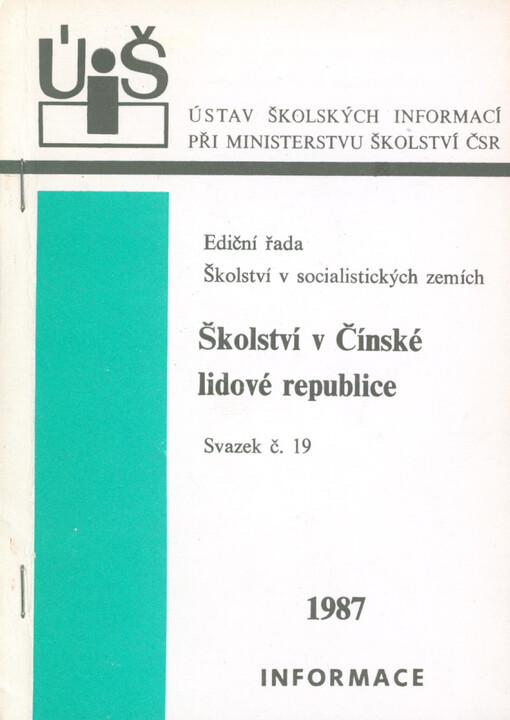 ÚiŠ

ÚSTAV ŠKOLSKÝCH INFORMACÍ
PŘI MINISTERSTVU ŠKOLSTVÍ ČSR

Ediční řada
Školství v socialistických zemích

Školství v Čínské lidové republice

Svazek č. 19

1987

INFORMACE